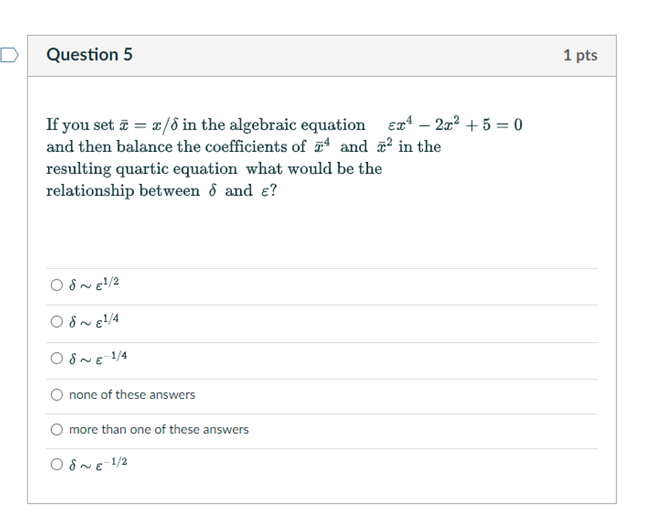 Question 5

1 pts

If you set $\bar{x} = x/\delta$ in the algebraic equation $\varepsilon x^4 - 2x^2 + 5 = 0$ and then balance the coefficients of $\bar{x}^4$ and $\bar{x}^2$ in the resulting quartic equation what would be the relationship between $\delta$ and $\varepsilon$?

$\delta \sim \varepsilon^{1/2}$

$\delta \sim \varepsilon^{1/4}$

$\delta \sim \varepsilon^{-1/4}$

none of these answers

more than one of these answers

$\delta \sim \varepsilon^{-1/2}$